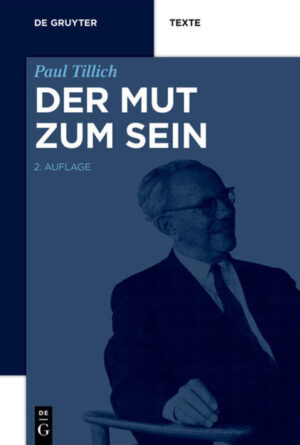 DE GRUYTER

TEXTE

Paul Tillich

DER MUT ZUM SEIN

2. AUFLAGE

DE G